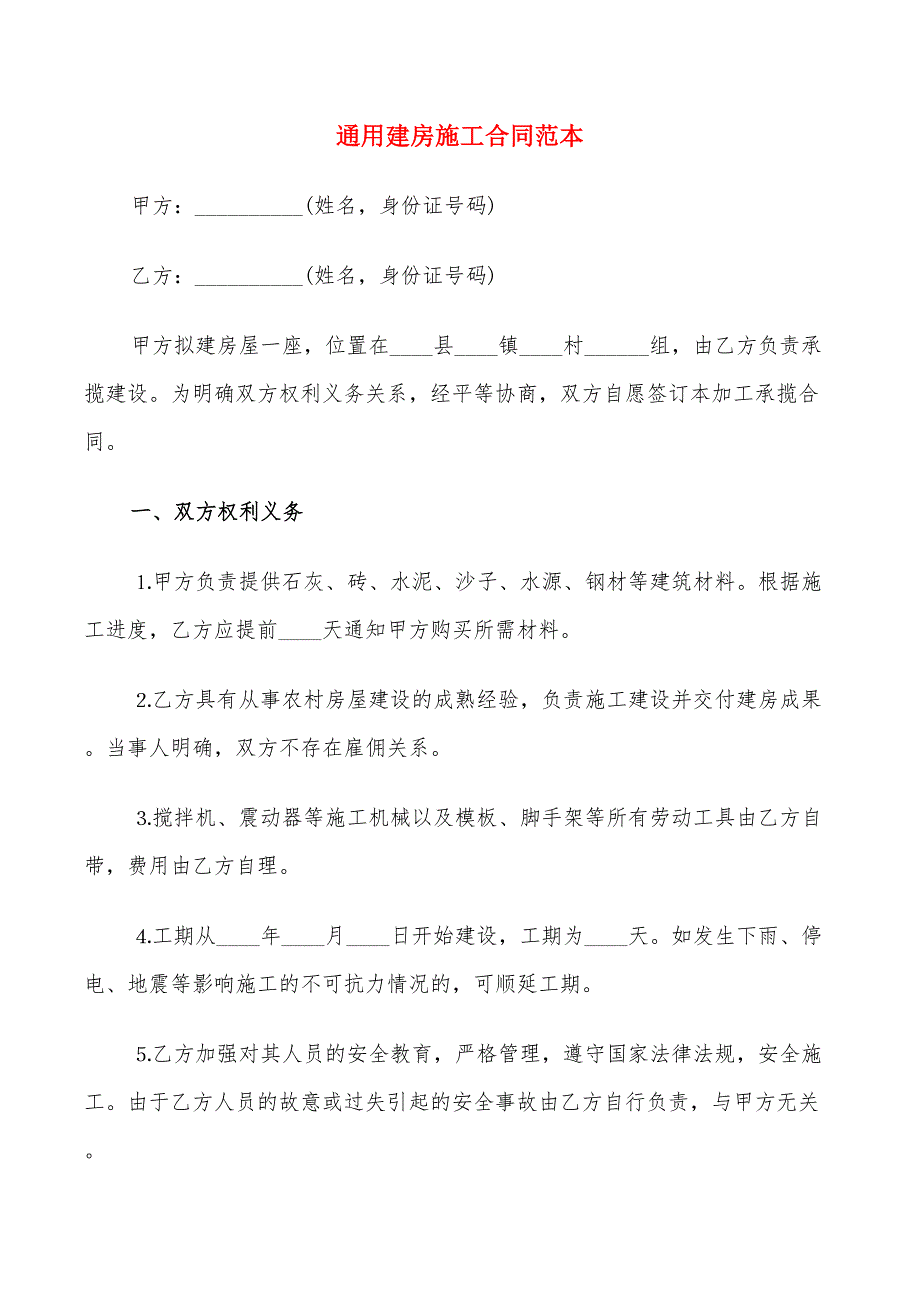 通用建房施工合同范本

甲方：__________(姓名，身份证号码)

乙方：__________(姓名，身份证号码)

甲方拟建房屋一座，位置在____县____镇____村______组，由乙方负责承揽建设。为明确双方权利义务关系，经平等协商，双方自愿签订本加工承揽合同。

一、双方权利义务

1.甲方负责提供石灰、砖、水泥、沙子、水源、钢材等建筑材料。根据施工进度，乙方应提前____天通知甲方购买所需材料。

2.乙方具有从事农村房屋建设的成熟经验，负责施工建设并交付建房成果。当事人明确，双方不存在雇佣关系。

3.搅拌机、震动器等施工机械以及模板、脚手架等所有劳动工具由乙方自带，费用由乙方自理。

4.工期从____年____月____日开始建设，工期为____天。如发生下雨、停电、地震等影响施工的不可抗力情况的，可顺延工期。

5.乙方加强对其人员的安全教育，严格管理，遵守国家法律法规，安全施工。由于乙方人员的故意或过失引起的安全事故由乙方自行负责，与甲方无关。